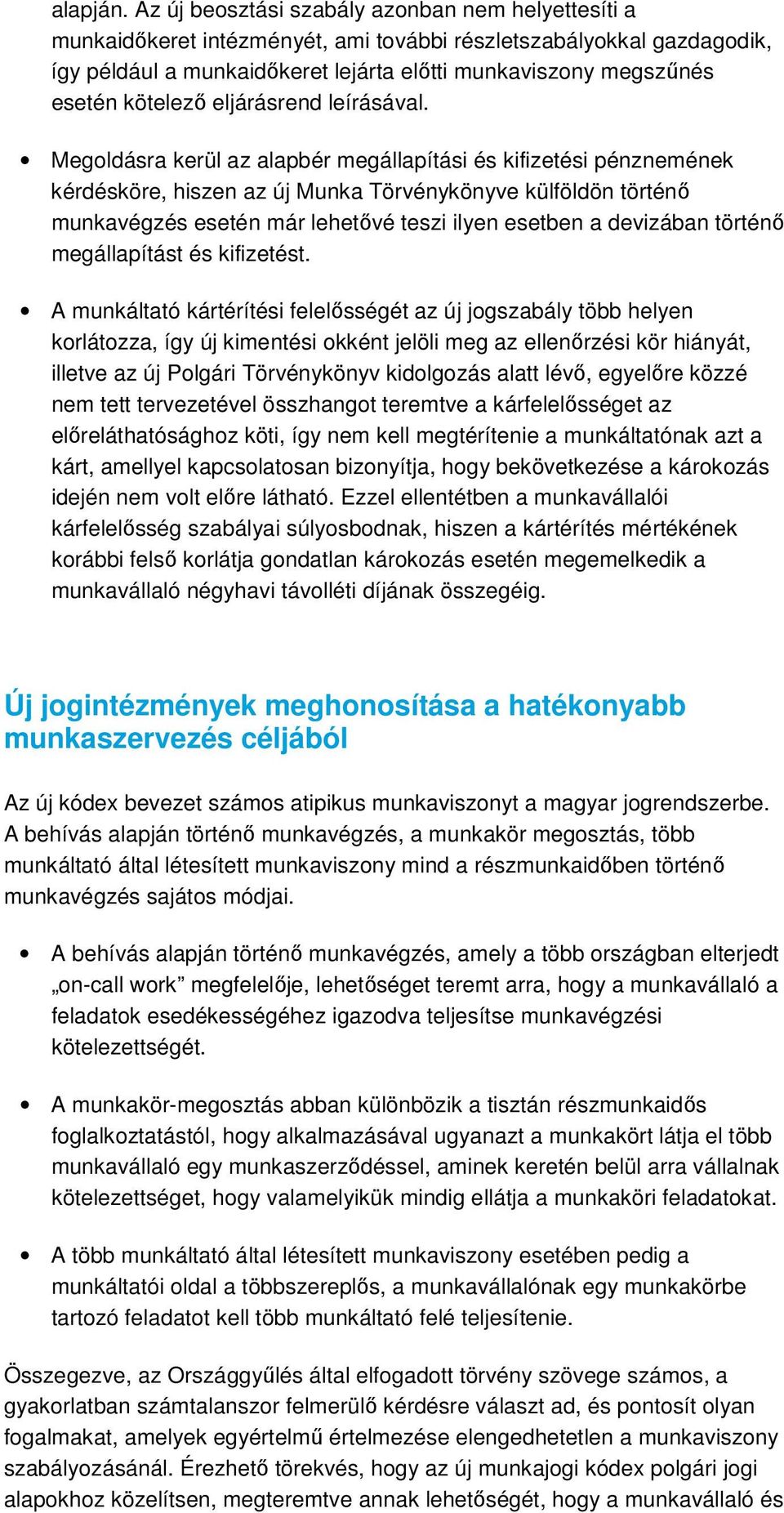 alapján. Az új beosztási szabály azonban nem helyettesíti a munkaidőkeret intézményét, ami további részletszabályokkal gazdagodik, így például a munkaidőkeret lejárta előtti munkaviszony megszűnés esetén kötelező eljárásrend leírásával.

• Megoldásra kerül az alapbér megállapítási és kifizetési pénznemének kérdésköre, hiszen az új Munka Törvénykönyve külföldön történő munkavégzés esetén már lehetővé teszi ilyen esetben a devizában történő megállapítást és kifizetést.

• A munkáltató kártérítési felelősségét az új jogszabály több helyen korlátozza, így új kimentési okként jelöli meg az ellenőrzési kör hiányát, illetve az új Polgári Törvénykönyv kidolgozás alatt lévő, egyelőre közzé nem tett tervezetével összhangot teremtve a kárfelelősséget az előreláthatósághoz köti, így nem kell megtérítenie a munkáltatónak azt a kárt, amellyel kapcsolatosan bizonyítja, hogy bekövetkezése a károkozás idején nem volt előre látható. Ezzel ellentétben a munkavállalói kárfelelősség szabályai súlyosbodnak, hiszen a kártérítés mértékének korábbi felső korlátja gondatlan károkozás esetén megemelkedik a munkavállaló négyhavi távolléti díjának összegéig.

Új jogintézmények meghonosítása a hatékonyabb munkaszervezés céljából

Az új kódex bevezet számos atipikus munkaviszonyt a magyar jogrendszerbe. A behívás alapján történő munkavégzés, a munkakör megosztás, több munkáltató által létesített munkaviszony mind a részmunkaidőben történő munkavégzés sajátos módjai.

• A behívás alapján történő munkavégzés, amely a több országban elterjedt „on-call work” megfelelője, lehetőséget teremt arra, hogy a munkavállaló a feladatok esedékességéhez igazodva teljesítse munkavégzési kötelezettségét.

• A munkakör-megosztás abban különbözik a tisztán részmunkaidős foglalkoztatástól, hogy alkalmazásával ugyanazt a munkakört látja el több munkavállaló egy munkaszerződéssel, aminek keretén belül arra vállalnak kötelezettséget, hogy valamelyikük mindig ellátja a munkaköri feladatokat.

• A több munkáltató által létesített munkaviszony esetében pedig a munkáltatói oldal a többszereplős, a munkavállalónak egy munkakörbe tartozó feladatot kell több munkáltató felé teljesítenie.

Összegezve, az Országgyűlés által elfogadott törvény szövege számos, a gyakorlatban számtalanszor felmerülő kérdésre választ ad, és pontosít olyan fogalmakat, amelyek egyértelmű értelmezése elengedhetetlen a munkaviszony szabályozásánál. Érezhető törekvés, hogy az új munkajogi kódex polgári jogi alapokhoz közelítsen, megteremtve annak lehetőségét, hogy a munkavállaló és